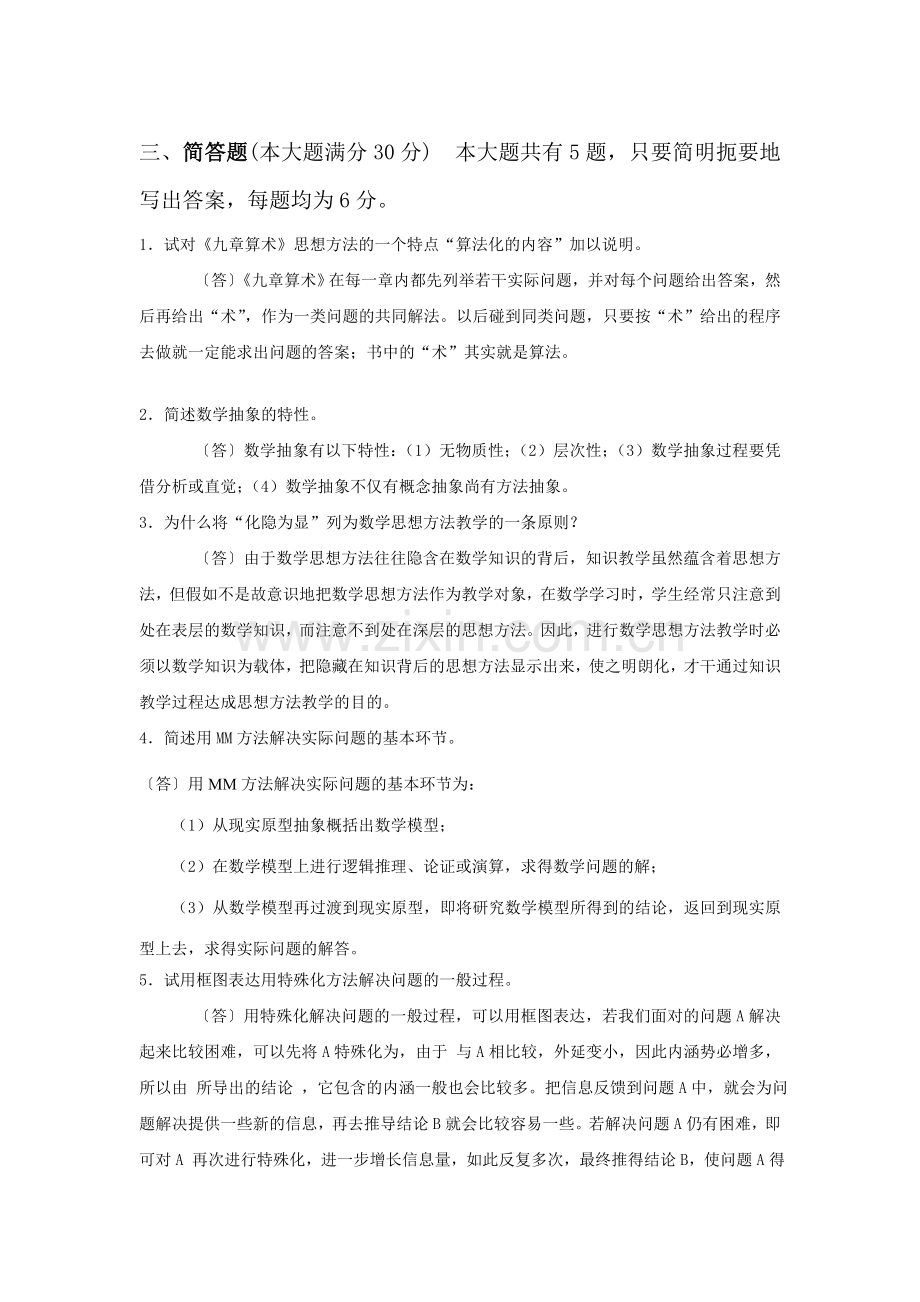 三、简答题(本大题满分30分) 本大题共有5题，只要简明扼要地写出答案，每题均为6分。

1．试对《九章算术》思想方法的一个特点“算法化的内容”加以说明。

〔答〕《九章算术》在每一章内都先列举若干实际问题，并对每个问题给出答案，然后再给出“术”，作为一类问题的共同解法。以后碰到同类问题，只要按“术”给出的程序去做就一定能求出问题的答案；书中的“术”其实就是算法。

2．简述数学抽象的特性。

〔答〕数学抽象有以下特性：（1）无物质性；（2）层次性；（3）数学抽象过程要凭借分析或直觉；（4）数学抽象不仅有概念抽象尚有方法抽象。

3．为什么将“化隐为显”列为数学思想方法教学的一条原则？

〔答〕由于数学思想方法往往隐含在数学知识的背后，知识教学虽然蕴含着思想方法，但假如不是故意识地把数学思想方法作为教学对象，在数学学习时，学生经常只注意到处在表层的数学知识，而注意不到处在深层的思想方法。因此，进行数学思想方法教学时必须以数学知识为载体，把隐藏在知识背后的思想方法显示出来，使之明朗化，才干通过知识教学过程达成思想方法教学的目的。

4．简述用MM方法解决实际问题的基本环节。

〔答〕用MM方法解决实际问题的基本环节为：

（1）从现实原型抽象概括出数学模型；

（2）在数学模型上进行逻辑推理、论证或演算，求得数学问题的解；

（3）从数学模型再过渡到现实原型，即将研究数学模型所得到的结论，返回到现实原型上去，求得实际问题的解答。

5．试用框图表达用特殊化方法解决问题的一般过程。

〔答〕用特殊化解决问题的一般过程，可以用框图表达，若我们面对的问题A解决起来比较困难，可以先将A特殊化为，由于 与A相比较，外延变小，因此内涵势必增多，所以由 所导出的结论 ，它包含的内涵一般也会比较多。把信息反馈到问题A中，就会为问题解决提供一些新的信息，再去推导结论B就会比较容易一些。若解决问题A仍有困难，即可对A 再次进行特殊化，进一步增长信息量，如此反复多次，最终推得结论B，使问题A得

www.zixin.com.cn